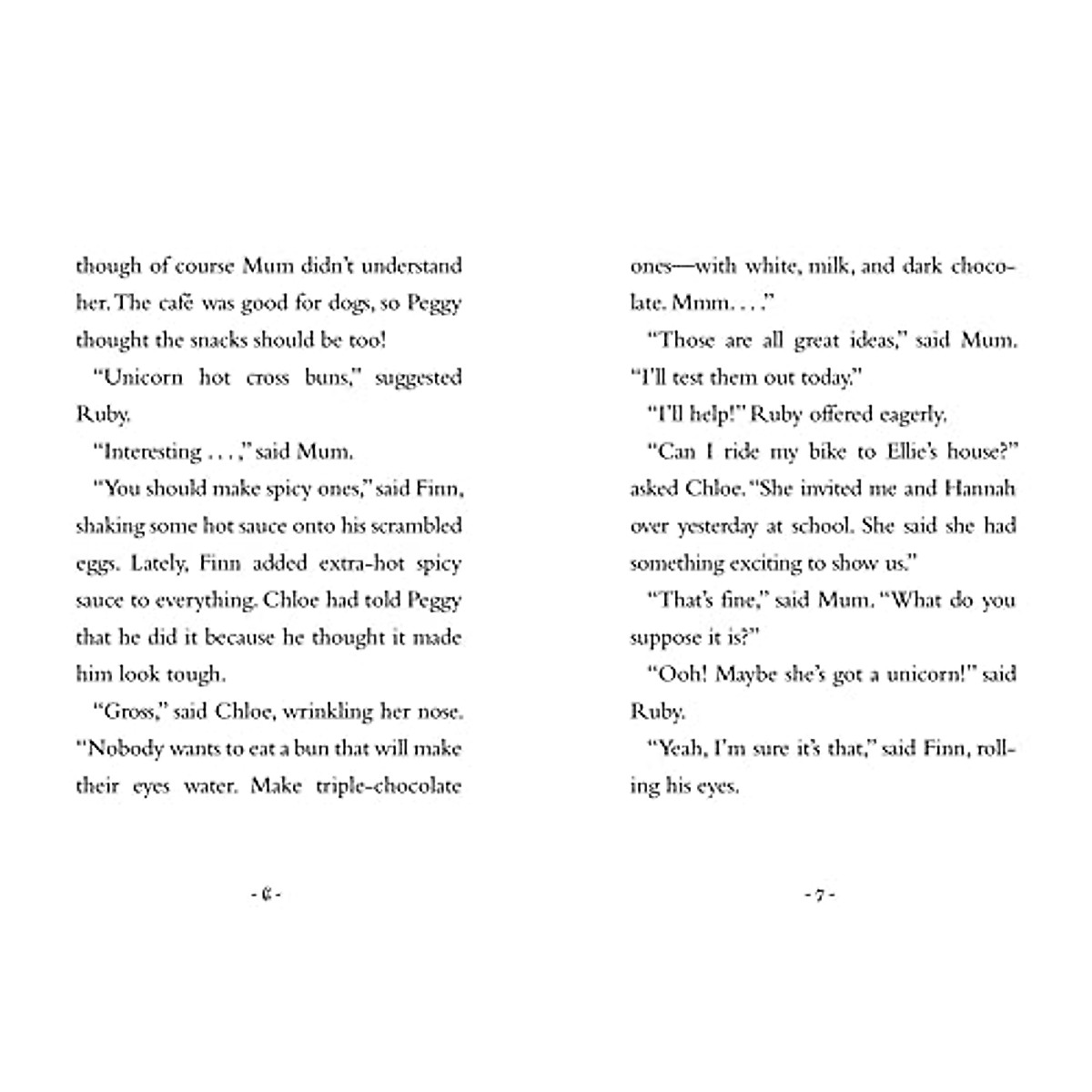 though of course Mum didn't understand her. The café was good for dogs, so Peggy thought the snacks should be too!

"Unicorn hot cross buns," suggested Ruby.

"Interesting . . . ," said Mum.

"You should make spicy ones," said Finn, shaking some hot sauce onto his scrambled eggs. Lately, Finn added extra-hot spicy sauce to everything. Chloe had told Peggy that he did it because he thought it made him look tough.

"Gross," said Chloe, wrinkling her nose. "Nobody wants to eat a bun that will make their eyes water. Make triple-chocolate

- 6 -

ones—with white, milk, and dark chocolate. Mmm. . . ."

"Those are all great ideas," said Mum. "I'll test them out today."

"I'll help!" Ruby offered eagerly.

"Can I ride my bike to Ellie's house?" asked Chloe. "She invited me and Hannah over yesterday at school. She said she had something exciting to show us."

"That's fine," said Mum. "What do you suppose it is?"

"Ooh! Maybe she's got a unicorn!" said Ruby.

"Yeah, I'm sure it's that," said Finn, rolling his eyes.

- 7 -